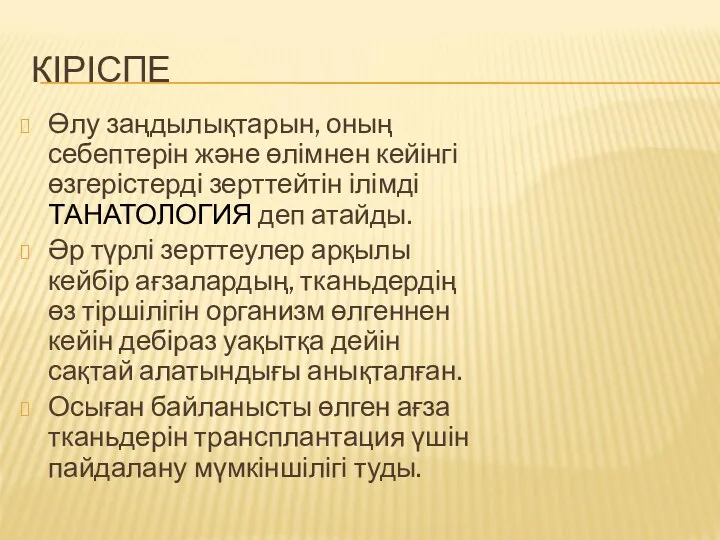 КІРІСПЕ

Өлу заңдылықтарын, оның себептерін және өлімнен кейінгі өзгерістерді зерттейтін ілімді ТАНАТОЛОГИЯ деп атайды.

Әр түрлі зерттеулер арқылы кейбір ағзалардың, тканьдердің өз тіршілігін организм өлгеннен кейін дебіраз уақытқа дейін сақтай алатындығы анықталған.

Осыған байланысты өлген ағза тканьдерін трансплантация үшін пайдалану мүмкіншілігі туды.